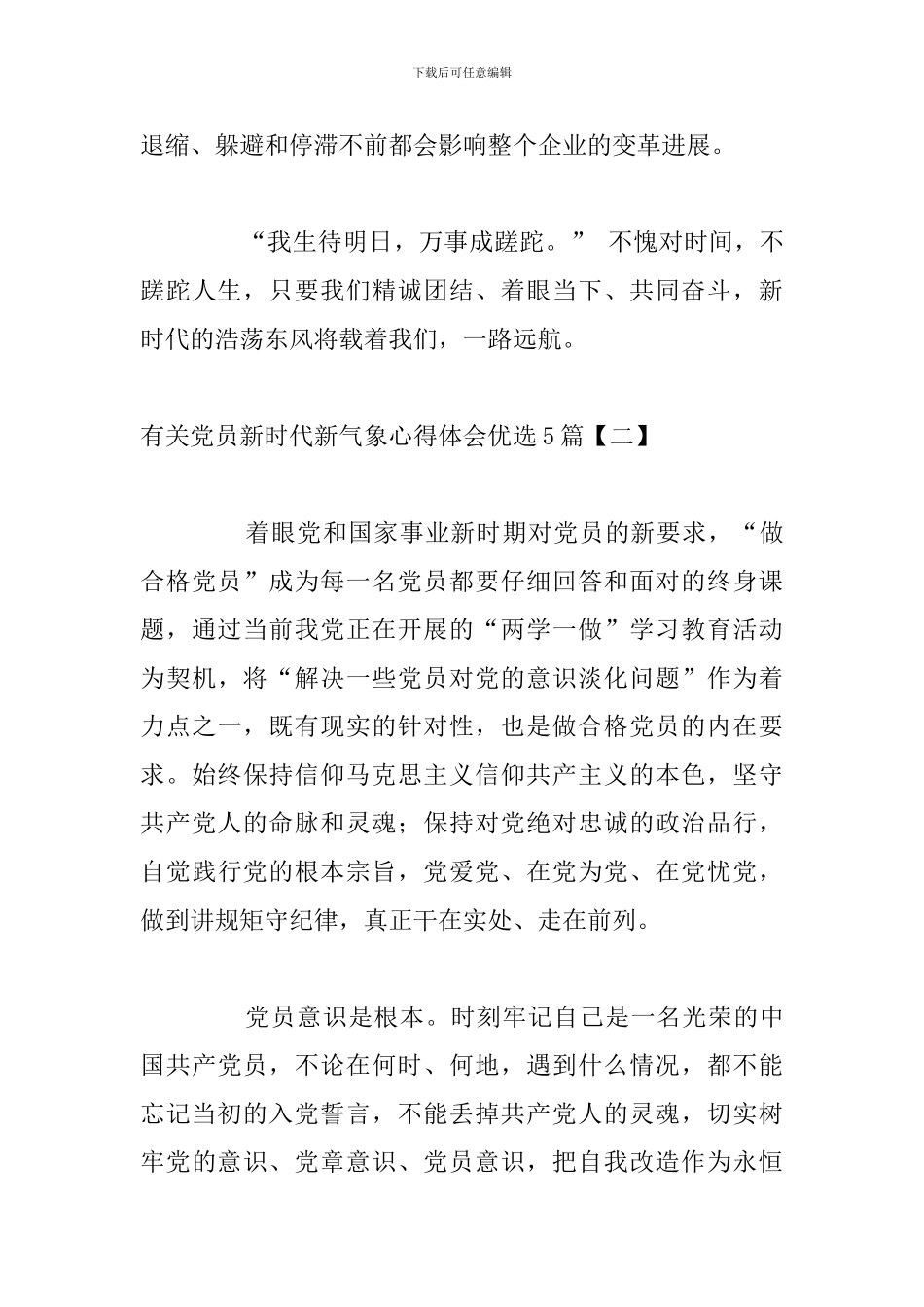 下载后可任意编辑

退缩、躲避和停滞不前都会影响整个企业的变革进展。

“我生待明日，万事成蹉跎。” 不愧对时间，不蹉跎人生，只要我们精诚团结、着眼当下、共同奋斗，新时代的浩荡东风将载着我们，一路远航。

有关党员新时代新气象心得体会优选5篇【二】

着眼党和国家事业新时期对党员的新要求，“做合格党员”成为每一名党员都要仔细回答和面对的终身课题，通过当前我党正在开展的“两学一做”学习教育活动为契机，将“解决一些党员对党的意识淡化问题”作为着力点之一，既有现实的针对性，也是做合格党员的内在要求。始终保持信仰马克思主义信仰共产主义的本色，坚守共产党人的命脉和灵魂；保持对党绝对忠诚的政治品行，自觉践行党的根本宗旨，党爱党、在党为党、在党忧党，做到讲规矩守纪律，真正干在实处、走在前列。

党员意识是根本。时刻牢记自己是一名光荣的中国共产党员，不论在何时、何地，遇到什么情况，都不能忘记当初的入党誓言，不能丢掉共产党人的灵魂，切实树牢党的意识、党章意识、党员意识，把自我改造作为永恒